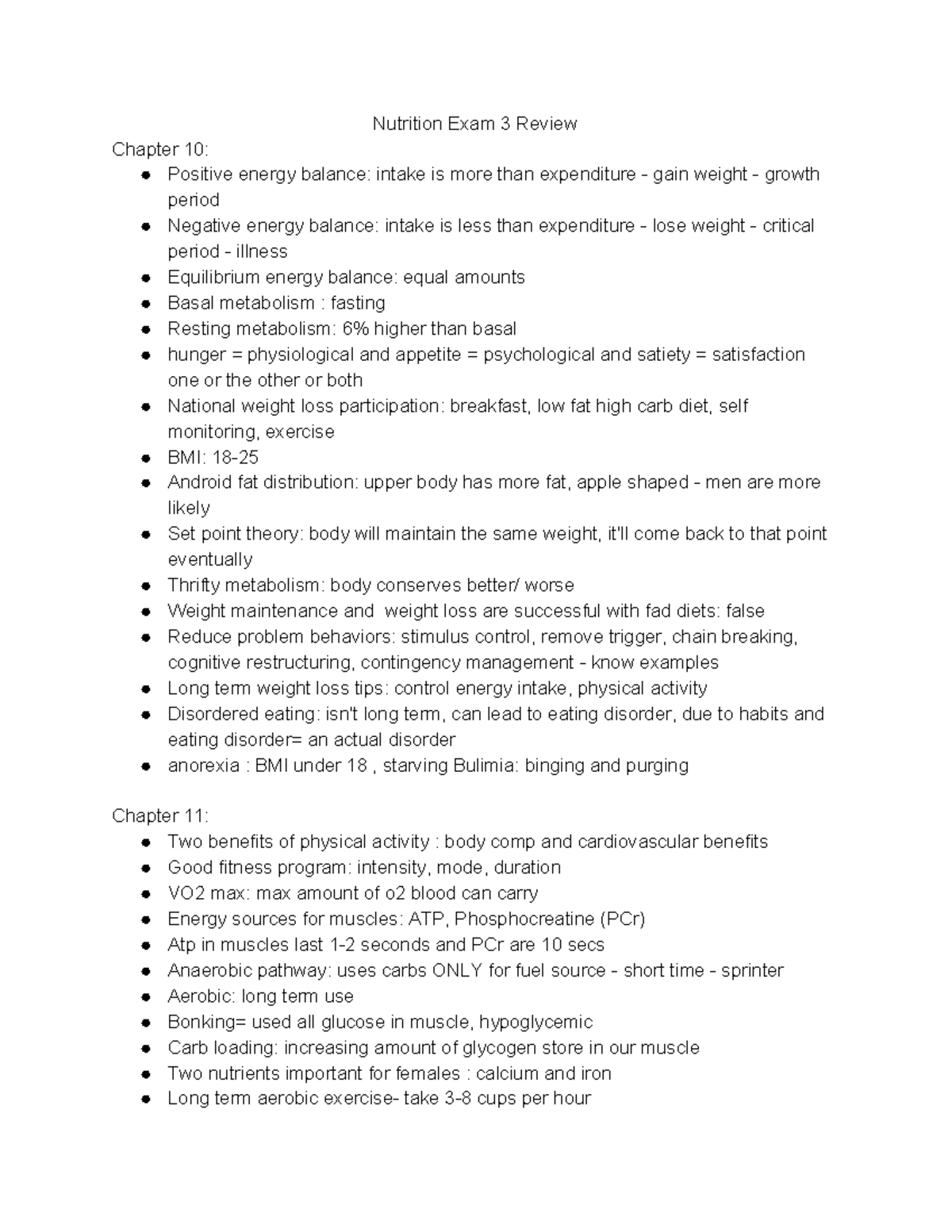 Nutrition Exam 3 Review

Chapter 10:

- Positive energy balance: intake is more than expenditure - gain weight - growth period
- Negative energy balance: intake is less than expenditure - lose weight - critical period - illness
- Equilibrium energy balance: equal amounts
- Basal metabolism : fasting
- Resting metabolism: 6% higher than basal
- hunger = physiological and appetite = psychological and satiety = satisfaction one or the other or both
- National weight loss participation: breakfast, low fat high carb diet, self monitoring, exercise
- BMI: 18-25
- Android fat distribution: upper body has more fat, apple shaped - men are more likely
- Set point theory: body will maintain the same weight, it'll come back to that point eventually
- Thrifty metabolism: body conserves better/ worse
- Weight maintenance and  weight loss are successful with fad diets: false
- Reduce problem behaviors: stimulus control, remove trigger, chain breaking, cognitive restructuring, contingency management - know examples
- Long term weight loss tips: control energy intake, physical activity
- Disordered eating: isn't long term, can lead to eating disorder, due to habits and eating disorder= an actual disorder
- anorexia : BMI under 18 , starving Bulimia: binging and purging

Chapter 11:

- Two benefits of physical activity : body comp and cardiovascular benefits
- Good fitness program: intensity, mode, duration
- VO2 max: max amount of o2 blood can carry
- Energy sources for muscles: ATP, Phosphocreatine (PCr)
- Atp in muscles last 1-2 seconds and PCr are 10 secs
- Anaerobic pathway: uses carbs ONLY for fuel source - short time - sprinter
- Aerobic: long term use
- Bonking= used all glucose in muscle, hypoglycemic
- Carb loading: increasing amount of glycogen store in our muscle
- Two nutrients important for females : calcium and iron
- Long term aerobic exercise- take 3-8 cups per hour